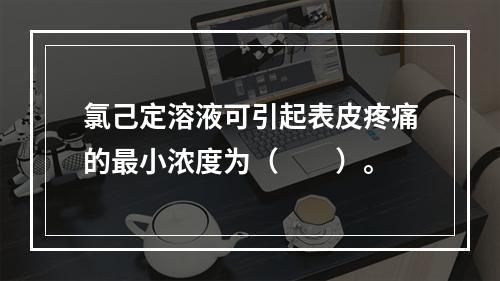 氯己定溶液可引起表皮疼痛的最小浓度为（　　）。